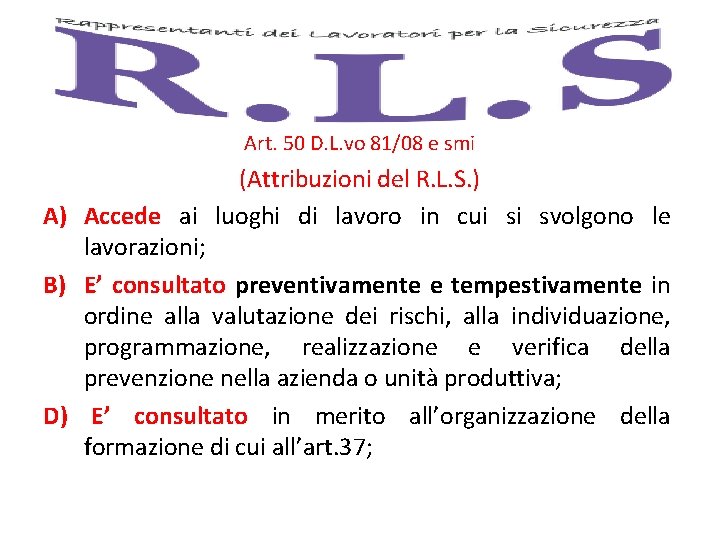 Rappresentanti dei Lavoratori per la Sicurezza

R.L.S

Art. 50 D.L.vo 81/08 e smi

(Attribuzioni del R.L.S.)

A) Accede ai luoghi di lavoro in cui si svolgono le lavorazioni;

B) E' consultato preventivamente e tempestivamente in ordine alla valutazione dei rischi, alla individuazione, programmazione, realizzazione e verifica della prevenzione nella azienda o unità produttiva;

D) E' consultato in merito all'organizzazione della formazione di cui all'art.37;